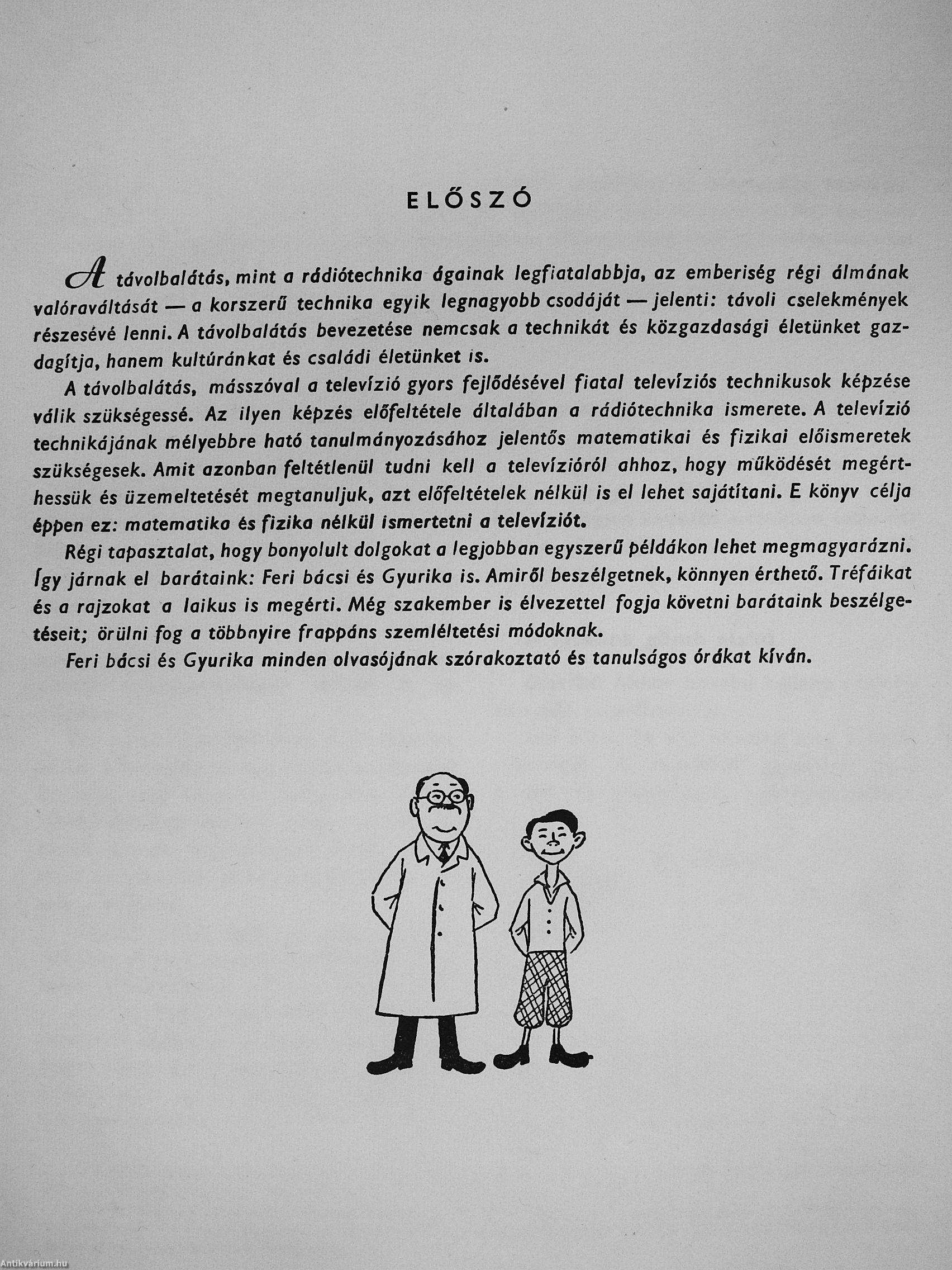 ELŐSZÓ

A távolbalátás, mint a rádiótechnika ágainak legfiatalabbja, az emberiség régi álmának valóraváltását — a korszerű technika egyik legnagyobb csodáját — jelenti: távoli cselekmények részesévé lenni. A távolbalátás bevezetése nemcsak a technikát és közgazdasági életünket gazdagítja, hanem kultúránkat és családi életünket is.

A távolbalátás, másszóval a televízió gyors fejlődésével fiatal televíziós technikusok képzése válik szükségessé. Az ilyen képzés előfeltétele általában a rádiótechnika ismerete. A televízió technikájának mélyebbre ható tanulmányozásához jelentős matematikai és fizikai előismeretek szükségesek. Amit azonban feltétlenül tudni kell a televízióról ahhoz, hogy működését megérthessük és üzemeltetését megtanuljuk, azt előfeltételek nélkül is el lehet sajátítani. E könyv célja éppen ez: matematika és fizika nélkül ismertetni a televíziót.

Régi tapasztalat, hogy bonyolult dolgokat a legjobban egyszerű példákon lehet megmagyarázni. Így járnak el barátaink: Feri bácsi és Gyurika is. Amiről beszélgetnek, könnyen érthető. Tréfáikat és a rajzokat a laikus is megérti. Még szakember is élvezettel fogja követni barátaink beszélgetéseit; örülni fog a többnyire frappáns szemléltetési módoknak.

Feri bácsi és Gyurika minden olvasójának szórakoztató és tanulságos órákat kíván.

Antikvárium.hu